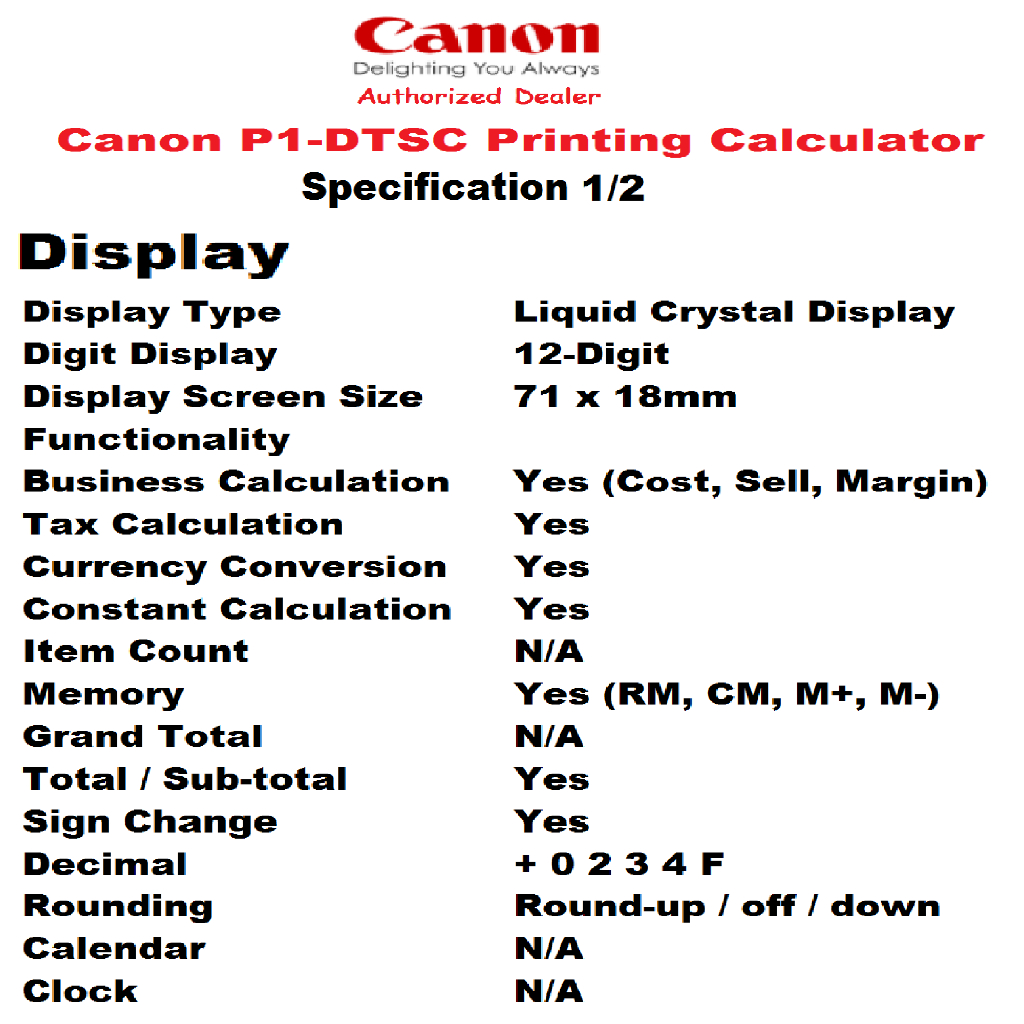 Canon
Delighting You Always
Authorized Dealer

Canon P1-DTSC Printing Calculator

Specification 1/2

Display

Display Type Liquid Crystal Display
Digit Display 12-Digit
Display Screen Size 71 x 18mm
Functionality
Business Calculation Yes (Cost, Sell, Margin)
Tax Calculation Yes
Currency Conversion Yes
Constant Calculation Yes
Item Count N/A
Memory Yes (RM, CM, M+, M-)
Grand Total N/A
Total / Sub-total Yes
Sign Change Yes
Decimal + 0 2 3 4 F
Rounding Round-up / off / down
Calendar N/A
Clock N/A